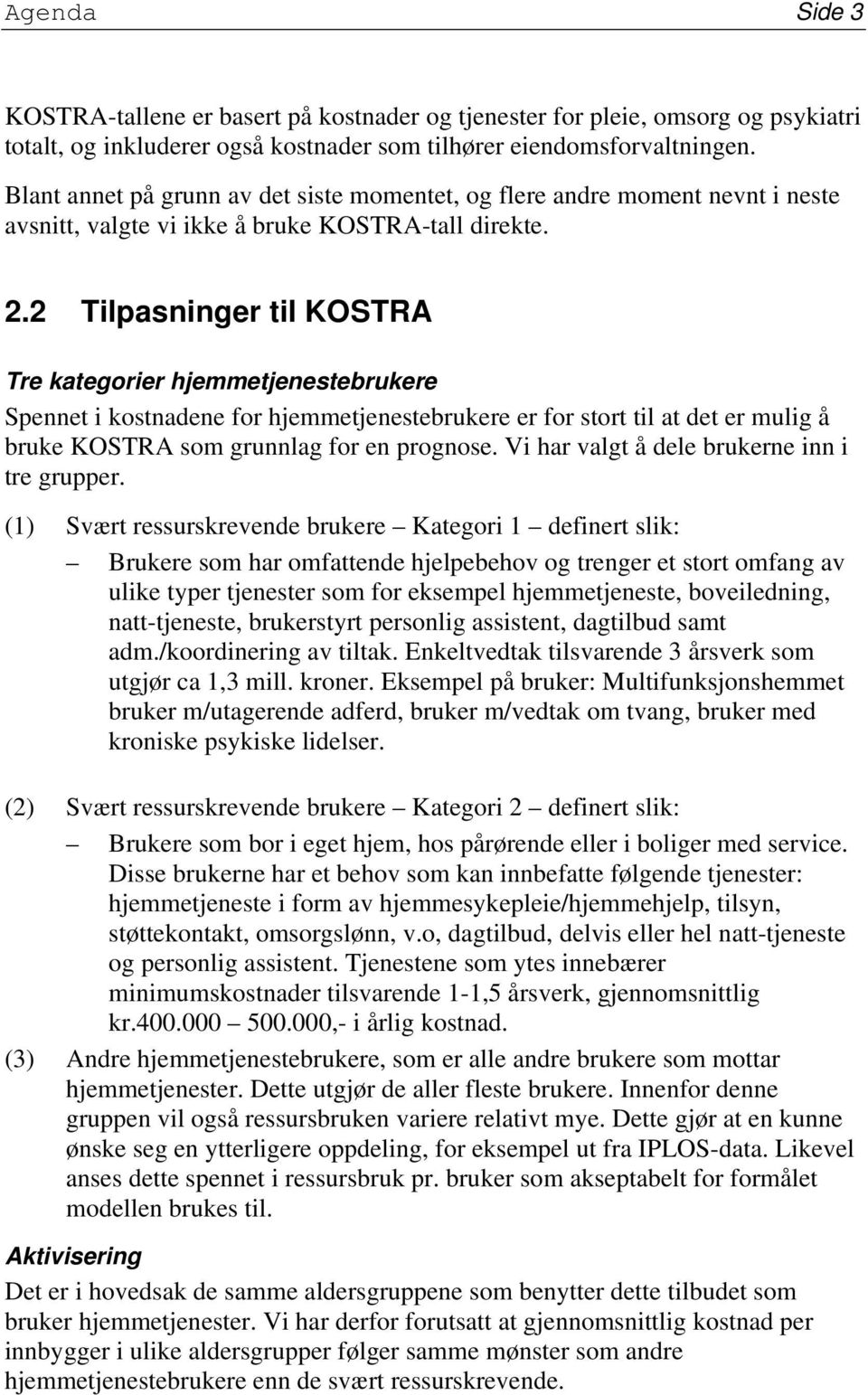 Agenda Side 3

KOSTRA-tallene er basert på kostnader og tjenester for pleie, omsorg og psykiatri totalt, og inkluderer også kostnader som tilhører eiendomsforvaltningen.

Blant annet på grunn av det siste momentet, og flere andre moment nevnt i neste avsnitt, valgte vi ikke å bruke KOSTRA-tall direkte.

2.2 Tilpasninger til KOSTRA

Tre kategorier hjemmetjenestebrukere

Spennet i kostnadene for hjemmetjenestebrukere er for stort til at det er mulig å bruke KOSTRA som grunnlag for en prognose. Vi har valgt å dele brukerne inn i tre grupper.

(1) Svært ressurskrevende brukere – Kategori 1 – definert slik:

– Brukere som har omfattende hjelpebehov og trenger et stort omfang av ulike typer tjenester som for eksempel hjemmetjeneste, boveiledning, natt-tjeneste, brukerstyrt personlig assistent, dagtilbud samt adm./koordinering av tiltak. Enkeltvedtak tilsvarende 3 årsverk som utgjør ca 1,3 mill. kroner. Eksempel på bruker: Multifunksjonshemmet bruker m/utagerende adferd, bruker m/vedtak om tvang, bruker med kroniske psykiske lidelser.

(2) Svært ressurskrevende brukere – Kategori 2 – definert slik:

– Brukere som bor i eget hjem, hos pårørende eller i boliger med service. Disse brukerne har et behov som kan innbefatte følgende tjenester: hjemmetjeneste i form av hjemmesykepleie/hjemmehjelp, tilsyn, støttekontakt, omsorgslønn, v.o, dagtilbud, delvis eller hel natt-tjeneste og personlig assistent. Tjenestene som ytes innebærer minimumskostnader tilsvarende 1-1,5 årsverk, gjennomsnittlig kr.400.000 – 500.000,- i årlig kostnad.

(3) Andre hjemmetjenestebrukere, som er alle andre brukere som mottar hjemmetjenester. Dette utgjør de aller fleste brukere. Innenfor denne gruppen vil også ressursbruken variere relativt mye. Dette gjør at en kunne ønske seg en ytterligere oppdeling, for eksempel ut fra IPLOS-data. Likevel anses dette spennet i ressursbruk pr. bruker som akseptabelt for formålet modellen brukes til.

Aktivisering

Det er i hovedsak de samme aldersgruppene som benytter dette tilbudet som bruker hjemmetjenester. Vi har derfor forutsatt at gjennomsnittlig kostnad per innbygger i ulike aldersgrupper følger samme mønster som andre hjemmetjenestebrukere enn de svært ressurskrevende.